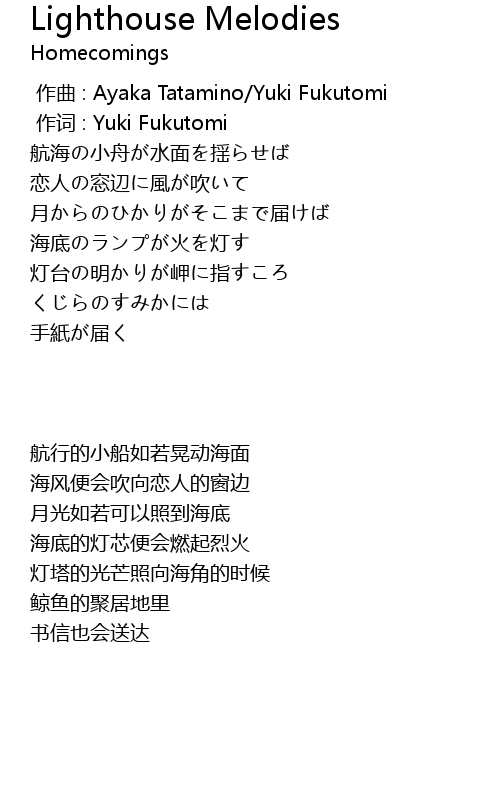 Lighthouse Melodies
Homecomings

作曲 : Ayaka Tatamino/Yuki Fukutomi
作词 : Yuki Fukutomi
航海の小舟が水面を揺らせば
恋人の窓辺に風が吹いて
月からのひかりがそこまで届けば
海底のランプが火を灯す
灯台の明かりが岬に指すころ
くじらのすみかには
手紙が届く

航行的小船如若晃动海面
海风便会吹向恋人的窗边
月光如若可以照到海底
海底的灯芯便会燃起烈火
灯塔的光芒照向海角的时候
鲸鱼的聚居地里
书信也会送达